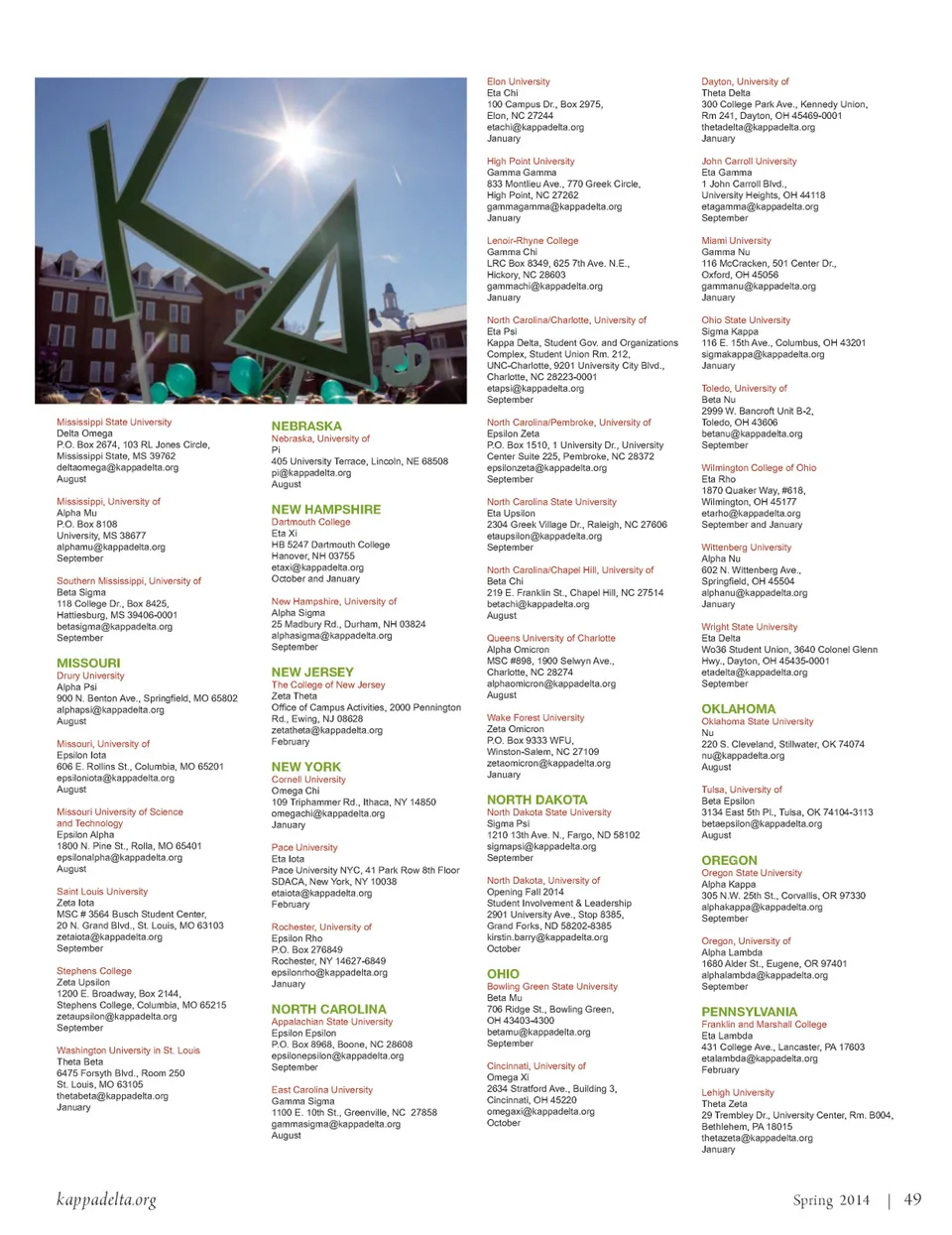 Mississippi State University
Delta Omega
P.O. Box 2674, 103 RL Jones Circle, Mississippi State, MS 39762
deltaomega@kappadelta.org
August

Mississippi, University of
Alpha Mu
P.O. Box 8108
University, MS 38677
alphamu@kappadelta.org
September

Southern Mississippi, University of
Beta Sigma
118 College Dr., Box 8425, Hattiesburg, MS 39406-0001
betasigma@kappadelta.org
September

MISSOURI
Drury University
Alpha Psi
900 N. Benton Ave., Springfield, MO 65802
alphapsi@kappadelta.org
August

Missouri, University of
Epsilon Iota
606 E. Rollins St., Columbia, MO 65201
epsiloniota@kappadelta.org
August

Missouri University of Science and Technology
Epsilon Alpha
1800 N. Pine St., Rolla, MO 65401
epsilonalpha@kappadelta.org
August

Saint Louis University
Zeta Iota
MSC # 3564 Busch Student Center, 20 N. Grand Blvd., St. Louis, MO 63103
zetaiota@kappadelta.org
September

Stephens College
Zeta Upsilon
1200 E. Broadway, Box 2144, Stephens College, Columbia, MO 65215
zetaupsilon@kappadelta.org
September

Washington University in St. Louis
Theta Beta
6475 Forsyth Blvd., Room 250
St. Louis, MO 63105
thetabeta@kappadelta.org
January

NEBRASKA
Nebraska, University of
Pi
405 University Terrace, Lincoln, NE 68508
pi@kappadelta.org
August

NEW HAMPSHIRE
Dartmouth College
Eta Xi
HB 5247 Dartmouth College
Hanover, NH 03755
etaxi@kappadelta.org
October and January

New Hampshire, University of
Alpha Sigma
25 Madbury Rd., Durham, NH 03824
alphasigma@kappadelta.org
September

NEW JERSEY
The College of New Jersey
Zeta Theta
Office of Campus Activities, 2000 Pennington Rd., Ewing, NJ 08628
zetatheta@kappadelta.org
February

NEW YORK
Cornell University
Omega Chi
109 Triphammer Rd., Ithaca, NY 14850
omegachi@kappadelta.org
January

Pace University
Eta Iota
Pace University NYC, 41 Park Row 8th Floor SDACA, New York, NY 10038
etaiota@kappadelta.org
February

Rochester, University of
Epsilon Rho
P.O. Box 276849
Rochester, NY 14627-6849
epsilonrho@kappadelta.org
January

NORTH CAROLINA
Appalachian State University
Epsilon Epsilon
P.O. Box 8968, Boone, NC 28608
epsilonepsilon@kappadelta.org
September

East Carolina University
Gamma Sigma
1100 E. 10th St., Greenville, NC 27858
gammasigma@kappadelta.org
August

Elon University
Eta Chi
100 Campus Dr., Box 2975, Elon, NC 27244
etachi@kappadelta.org
January

High Point University
Gamma Gamma
833 Montlieu Ave., 770 Greek Circle, High Point, NC 27262
gammagamma@kappadelta.org
January

Lenoir-Rhyne College
Gamma Chi
LRC Box 8349, 625 7th Ave. N.E., Hickory, NC 28603
gammachi@kappadelta.org
January

North Carolina/Charlotte, University of
Eta Psi
Kappa Delta, Student Gov. and Organizations Complex, Student Union Rm. 212, UNC-Charlotte, 9201 University City Blvd., Charlotte, NC 28223-0001
etapsi@kappadelta.org
September

North Carolina/Pembroke, University of
Epsilon Zeta
P.O. Box 1510, 1 University Dr., University Center Suite 225, Pembroke, NC 28372
epsilonzeta@kappadelta.org
September

North Carolina State University
Eta Upsilon
2304 Greek Village Dr., Raleigh, NC 27606
etaupsilon@kappadelta.org
September

North Carolina/Chapel Hill, University of
Beta Chi
219 E. Franklin St., Chapel Hill, NC 27514
betachi@kappadelta.org
August

Queens University of Charlotte
Alpha Omicron
MSC #898, 1900 Selwyn Ave., Charlotte, NC 28274
alphaomicron@kappadelta.org
August

Wake Forest University
Zeta Omicron
P.O. Box 9333 WFU, Winston-Salem, NC 27109
zetaomicron@kappadelta.org
January

NORTH DAKOTA
North Dakota State University
Sigma Psi
1210 13th Ave. N., Fargo, ND 58102
sigmapsi@kappadelta.org
September

North Dakota, University of
Opening Fall 2014
Student Involvement & Leadership
2901 University Ave., Stop 8385, Grand Forks, ND 58202-8385
kirstin.barry@kappadelta.org
October

OHIO
Bowling Green State University
Beta Mu
706 Ridge St., Bowling Green, OH 43403-4300
betamu@kappadelta.org
September

Cincinnati, University of
Omega Xi
2634 Stratford Ave., Building 3, Cincinnati, OH 45220
omegaxi@kappadelta.org
October

Dayton, University of
Theta Delta
300 College Park Ave., Kennedy Union, Rm 241, Dayton, OH 45469-0001
thetadelta@kappadelta.org
January

John Carroll University
Eta Gamma
1 John Carroll Blvd., University Heights, OH 44118
etagamma@kappadelta.org
September

Miami University
Gamma Nu
116 McCracken, 501 Center Dr., Oxford, OH 45056
gammanu@kappadelta.org
January

Ohio State University
Sigma Kappa
116 E. 15th Ave., Columbus, OH 43201
sigmakappa@kappadelta.org
January

Toledo, University of
Beta Nu
2999 W. Bancroft Unit B-2, Toledo, OH 43606
betanu@kappadelta.org
September

Wilmington College of Ohio
Eta Rho
1870 Quaker Way, #618, Wilmington, OH 45177
etarho@kappadelta.org
September and January

Wittenberg University
Alpha Nu
602 N. Wittenberg Ave., Springfield, OH 45504
alphanu@kappadelta.org
January

Wright State University
Eta Delta
Wo36 Student Union, 3640 Colonel Glenn Hwy., Dayton, OH 45435-0001
etadelta@kappadelta.org
September

OKLAHOMA
Oklahoma State University
Nu
220 S. Cleveland, Stillwater, OK 74074
nu@kappadelta.org
August

Tulsa, University of
Beta Epsilon
3134 East 5th Pl., Tulsa, OK 74104-3113
betaepsilon@kappadelta.org
August

OREGON
Oregon State University
Alpha Kappa
305 N.W. 25th St., Corvallis, OR 97330
alphakappa@kappadelta.org
September

Oregon, University of
Alpha Lambda
1680 Alder St., Eugene, OR 97401
alphalambda@kappadelta.org
September

PENNSYLVANIA
Franklin and Marshall College
Eta Lambda
431 College Ave., Lancaster, PA 17603
etalambda@kappadelta.org
February

Lehigh University
Theta Zeta
29 Trembley Dr., University Center, Rm. B004, Bethlehem, PA 18015
thetazeta@kappadelta.org
January

kappadelta.org

Spring 2014 | 49